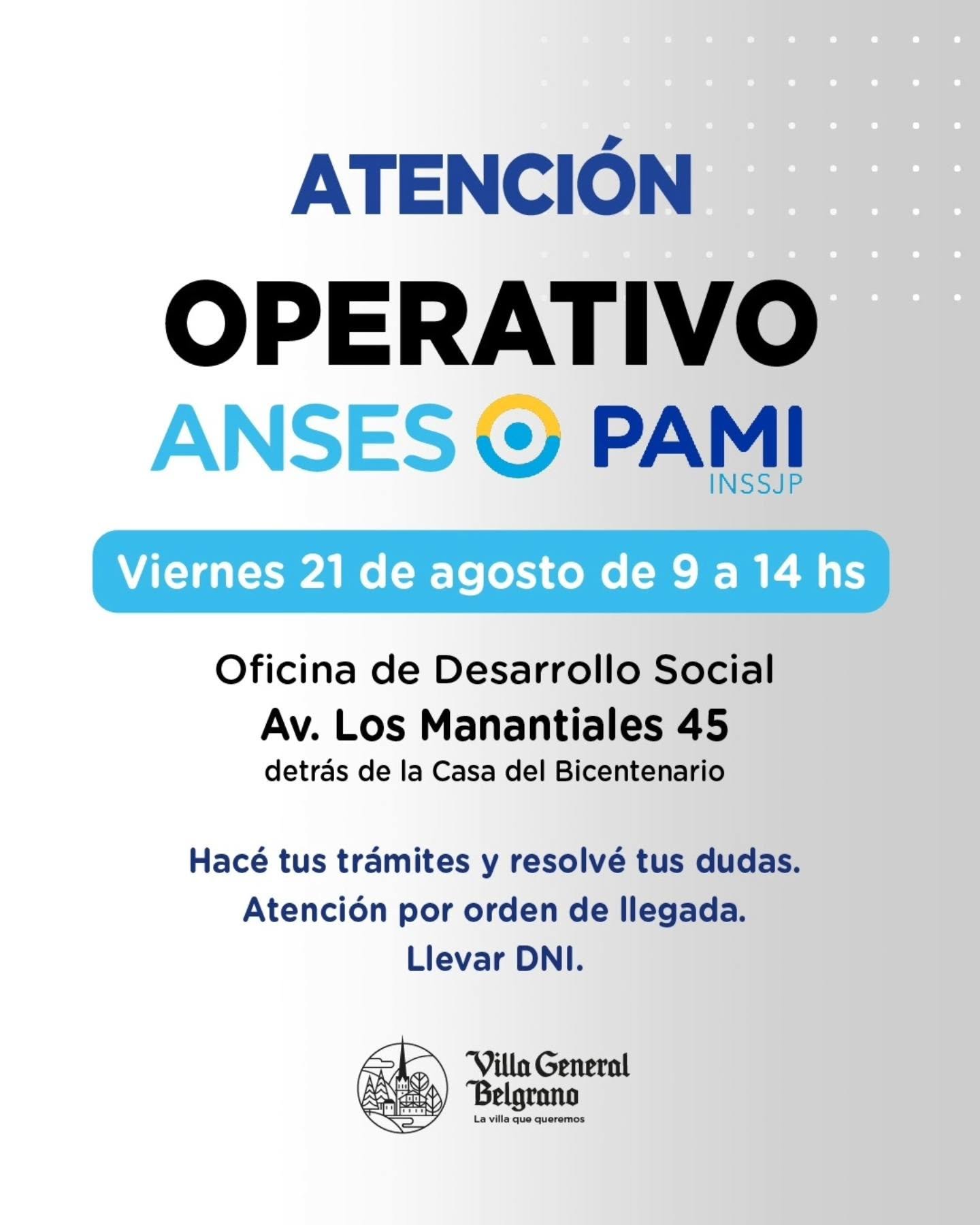 ATENCIÓN

OPERATIVO

ANSES PAMI
INSSJP

Viernes 21 de agosto de 9 a 14 hs

Oficina de Desarrollo Social
Av. Los Manantiales 45
detrás de la Casa del Bicentenario

Hacé tus trámites y resolvé tus dudas.
Atención por orden de llegada.
Llevar DNI.

Villa General
Belgrano
La villa que queremos